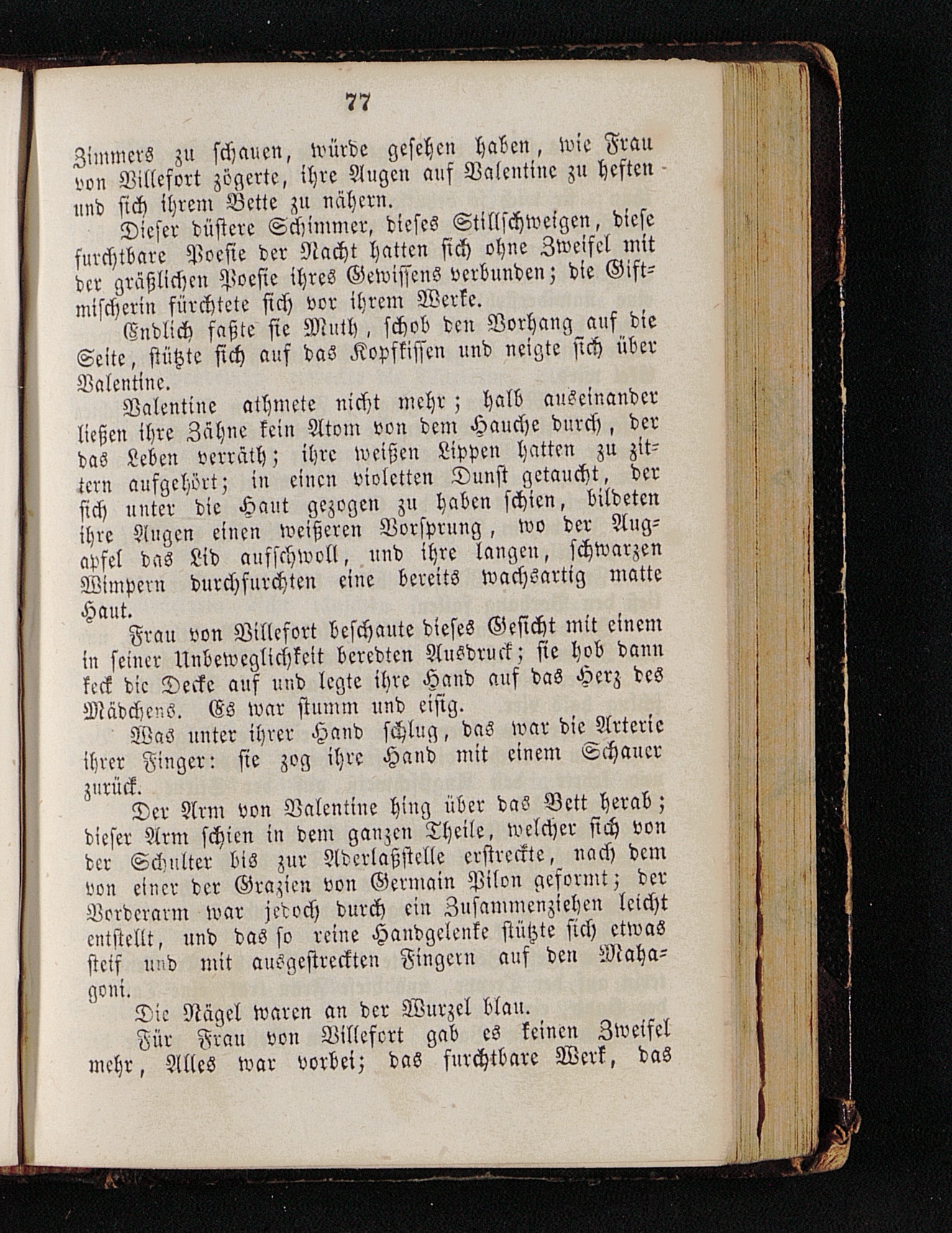 77

Zimmers zu schauen, würde gesehen haben, wie Frau von Villefort zögerte, ihre Augen auf Valentine zu heften und sich ihrem Bette zu nähern.

Dieser düstere Schimmer, dieses Stillschweigen, diese furchtbare Poesie der Nacht hatten sich ohne Zweifel mit der gräßlichen Poesie ihres Gewissens verbunden; die Giftmischerin fürchtete sich vor ihrem Werke.

Endlich faßte sie Muth, schob den Vorhang auf die Seite, stützte sich auf das Kopfkissen und neigte sich über Valentine.

Valentine athmete nicht mehr; halb auseinander ließen ihre Zähne kein Atom von dem Hauche durch, der das Leben verräth; ihre weißen Lippen hatten zu zittern aufgehört; in einen violetten Dunst getaucht, der sich unter die Haut gezogen zu haben schien, bildeten ihre Augen einen weißeren Vorsprung, wo der Augapfel das Lid aufschwoll, und ihre langen, schwarzen Wimpern durchfurchten eine bereits wachsartig matte Haut.

Frau von Villefort beschaute dieses Gesicht mit einem in seiner Unbeweglichkeit beredten Ausdruck; sie hob dann keck die Decke auf und legte ihre Hand auf das Herz des Mädchens. Es war stumm und eisig.

Was unter ihrer Hand schlug, das war die Arterie ihrer Finger: sie zog ihre Hand mit einem Schauer zurück.

Der Arm von Valentine hing über das Bett herab; dieser Arm schien in dem ganzen Theile, welcher sich von der Schulter bis zur Aderlaßstelle erstreckte, nach dem von einer der Grazien von Germain Pilon geformt; der Vorderarm war jedoch durch ein Zusammenziehen leicht entstellt, und das so reine Handgelenke stützte sich etwas steif und mit ausgestreckten Fingern auf den Mahagoni.

Die Nägel waren an der Wurzel blau.

Für Frau von Villefort gab es keinen Zweifel mehr, Alles war vorbei; das furchtbare Werk, das